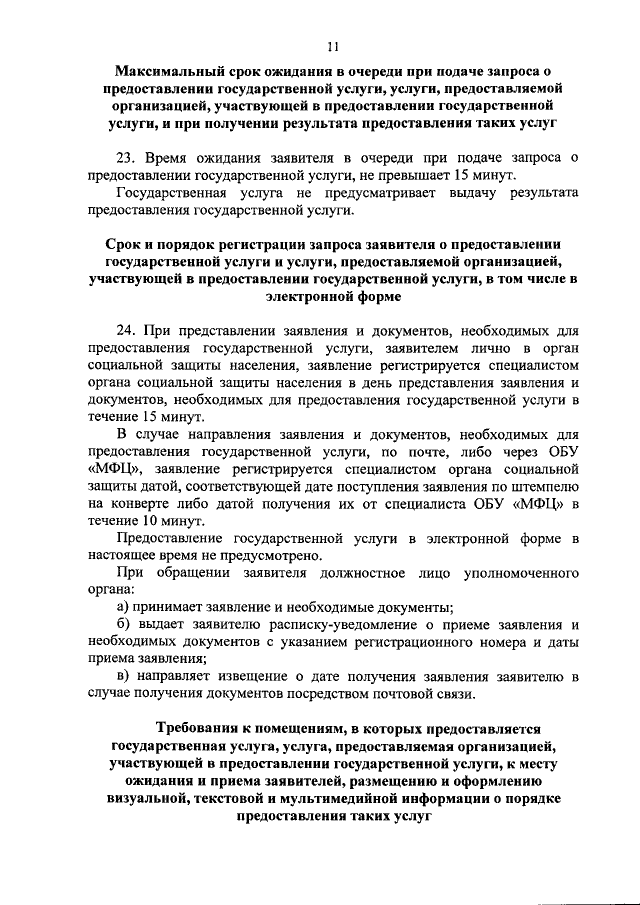 11

Максимальный срок ожидания в очереди при подаче запроса о предоставлении государственной услуги, услуги, предоставляемой организацией, участвующей в предоставлении государственной услуги, и при получении результата предоставления таких услуг

23. Время ожидания заявителя в очереди при подаче запроса о предоставлении государственной услуги, не превышает 15 минут.

Государственная услуга не предусматривает выдачу результата предоставления государственной услуги.

Срок и порядок регистрации запроса заявителя о предоставлении государственной услуги и услуги, предоставляемой организацией, участвующей в предоставлении государственной услуги, в том числе в электронной форме

24. При представлении заявления и документов, необходимых для предоставления государственной услуги, заявителем лично в орган социальной защиты населения, заявление регистрируется специалистом органа социальной защиты населения в день представления заявления и документов, необходимых для предоставления государственной услуги в течение 15 минут.

В случае направления заявления и документов, необходимых для предоставления государственной услуги, по почте, либо через ОБУ «МФЦ», заявление регистрируется специалистом органа социальной защиты датой, соответствующей дате поступления заявления по штемпелю на конверте либо датой получения их от специалиста ОБУ «МФЦ» в течение 10 минут.

Предоставление государственной услуги в электронной форме в настоящее время не предусмотрено.

При обращении заявителя должностное лицо уполномоченного органа:

а) принимает заявление и необходимые документы;

б) выдает заявителю расписку-уведомление о приеме заявления и необходимых документов с указанием регистрационного номера и даты приема заявления;

в) направляет извещение о дате получения заявления заявителю в случае получения документов посредством почтовой связи.

Требования к помещениям, в которых предоставляется государственная услуга, услуга, предоставляемая организацией, участвующей в предоставлении государственной услуги, к месту ожидания и приема заявителей, размещению и оформлению визуальной, текстовой и мультимедийной информации о порядке предоставления таких услуг